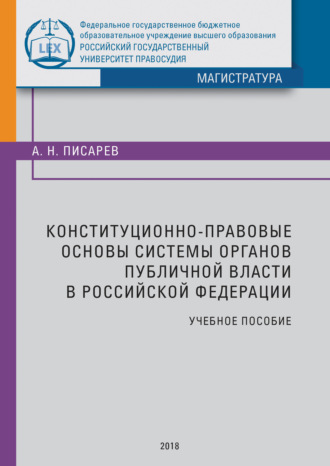 LEX

Федеральное государственное бюджетное образовательное учреждение высшего образования
РОССИЙСКИЙ ГОСУДАРСТВЕННЫЙ УНИВЕРСИТЕТ ПРАВОСУДИЯ

МАГИСТРАТУРА

А. Н. ПИСАРЕВ

КОНСТИТУЦИОННО-ПРАВОВЫЕ ОСНОВЫ СИСТЕМЫ ОРГАНОВ ПУБЛИЧНОЙ ВЛАСТИ В РОССИЙСКОЙ ФЕДЕРАЦИИ

УЧЕБНОЕ ПОСОБИЕ

2018